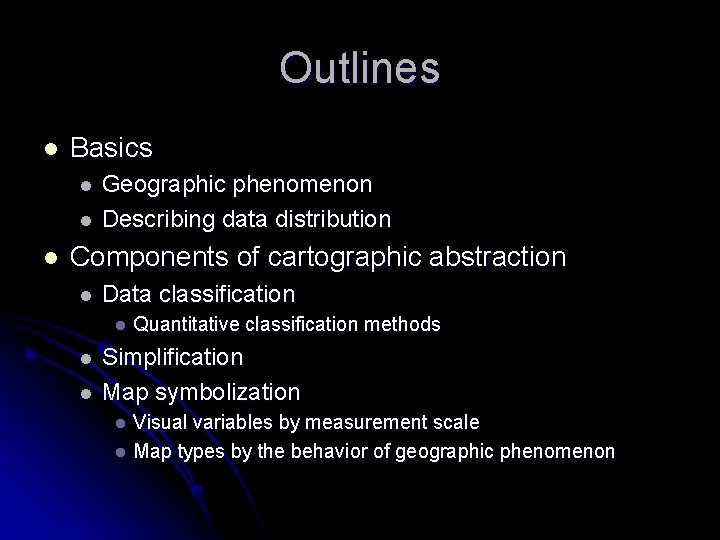 Outlines

• Basics
• Geographic phenomenon
• Describing data distribution
• Components of cartographic abstraction
• Data classification
• Quantitative classification methods
• Simplification
• Map symbolization
• Visual variables by measurement scale
• Map types by the behavior of geographic phenomenon